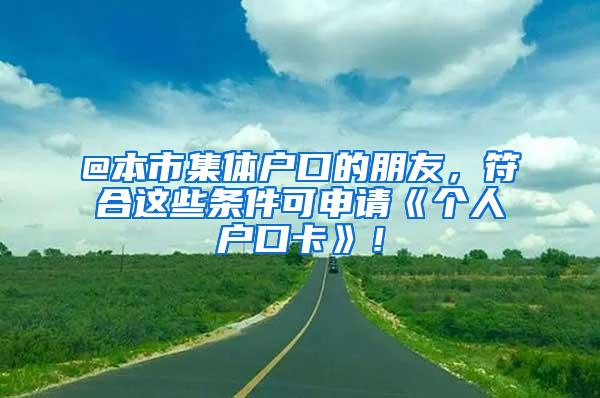 @本市集体户口的朋友，符合这些条件可申请《个人户口卡》！